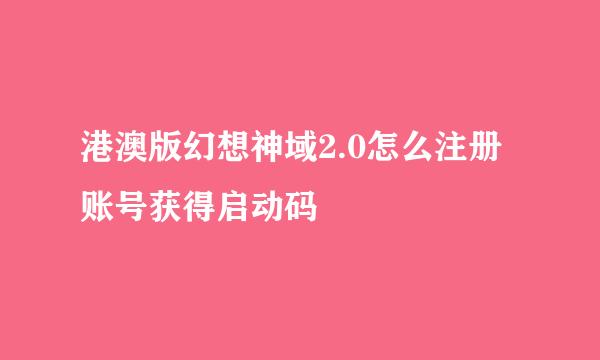 港澳版幻想神域2.0怎么注册账号获得启动码